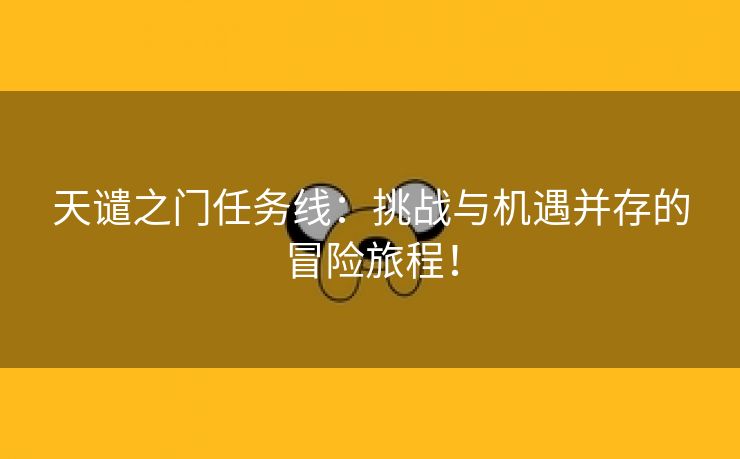 天谴之门任务线：挑战与机遇并存的冒险旅程！